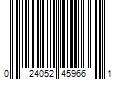 0 24052 45966 1